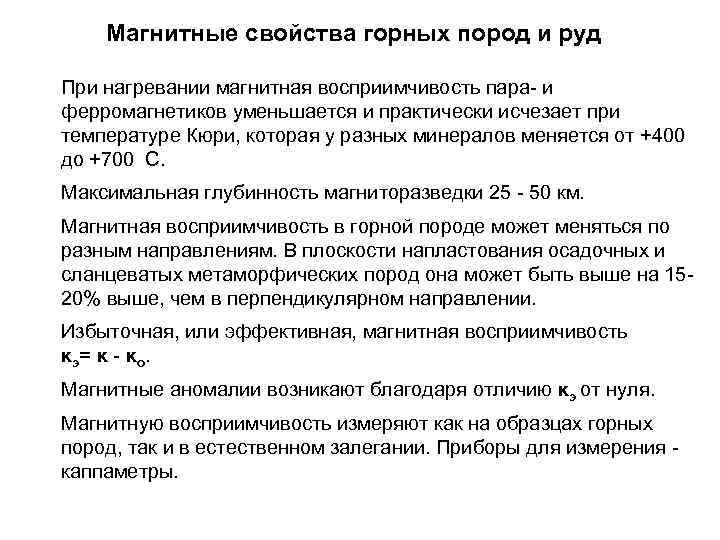 Магнитные свойства горных пород и руд

При нагревании магнитная восприимчивость пара- и ферромагнетиков уменьшается и практически исчезает при температуре Кюри, которая у разных минералов меняется от +400 до +700 С.

Максимальная глубинность магниторазведки 25 - 50 км.

Магнитная восприимчивость в горной породе может меняться по разным направлениям. В плоскости напластования осадочных и сланцеватых метаморфических пород она может быть выше на 15-20% выше, чем в перпендикулярном направлении.

Избыточная, или эффективная, магнитная восприимчивость $к_э = к - к_о$.

Магнитные аномалии возникают благодаря отличию $к_э$ от нуля.

Магнитную восприимчивость измеряют как на образцах горных пород, так и в естественном залегании. Приборы для измерения - каппаметры.